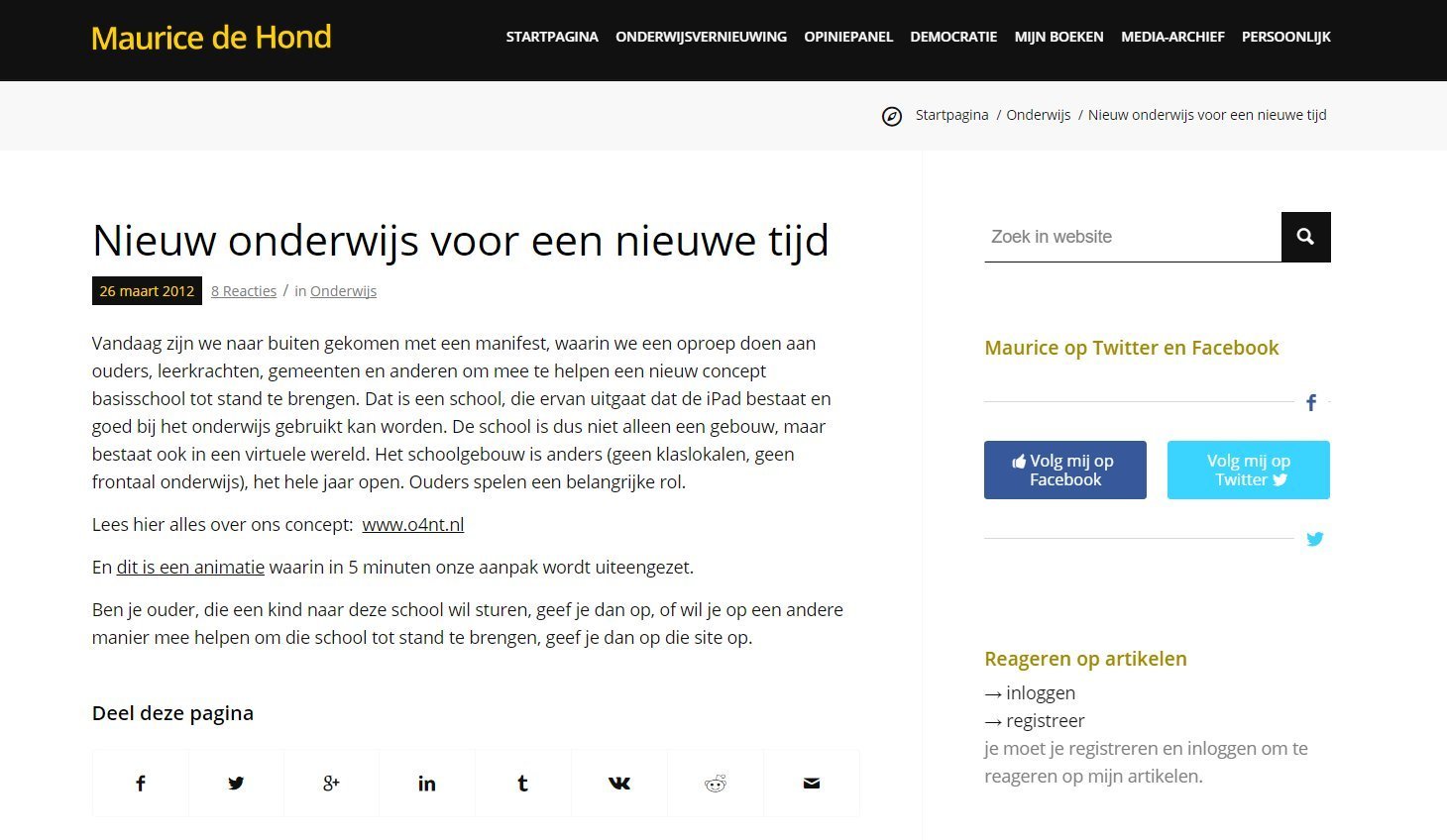 Maurice de Hond

STARTPAGINA ONDERWIJSVERNIEUWING OPINIEPANEL DEMOCRATIE MIJN BOEKEN MEDIA-ARCHIEF PERSOONLIJK

Startpagina / Onderwijs / Nieuw onderwijs voor een nieuwe tijd

Nieuw onderwijs voor een nieuwe tijd

26 maart 2012 8 Reacties / in Onderwijs

Vandaag zijn we naar buiten gekomen met een manifest, waarin we een oproep doen aan ouders, leerkrachten, gemeenten en anderen om mee te helpen een nieuw concept basisschool tot stand te brengen. Dat is een school, die ervan uitgaat dat de iPad bestaat en goed bij het onderwijs gebruikt kan worden. De school is dus niet alleen een gebouw, maar bestaat ook in een virtuele wereld. Het schoolgebouw is anders (geen klaslokalen, geen frontaal onderwijs), het hele jaar open. Ouders spelen een belangrijke rol.

Lees hier alles over ons concept: www.o4nt.nl

En dit is een animatie waarin in 5 minuten onze aanpak wordt uiteengezet.

Ben je ouder, die een kind naar deze school wil sturen, geef je dan op, of wil je op een andere manier mee helpen om die school tot stand te brengen, geef je dan op die site op.

Deel deze pagina

Zoek in website

Maurice op Twitter en Facebook

Volg mij op Facebook

Volg mij op Twitter

Reageren op artikelen

→ inloggen
→ registreer
je moet je registreren en inloggen om te reageren op mijn artikelen.